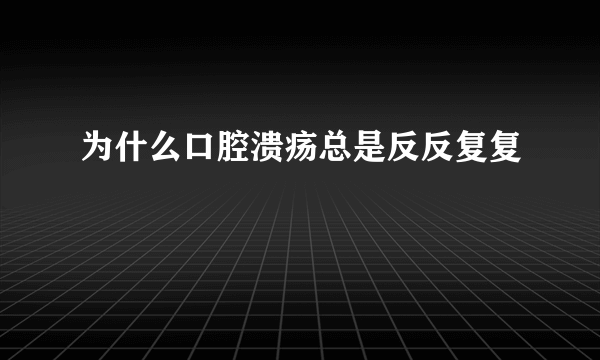 为什么口腔溃疡总是反反复复